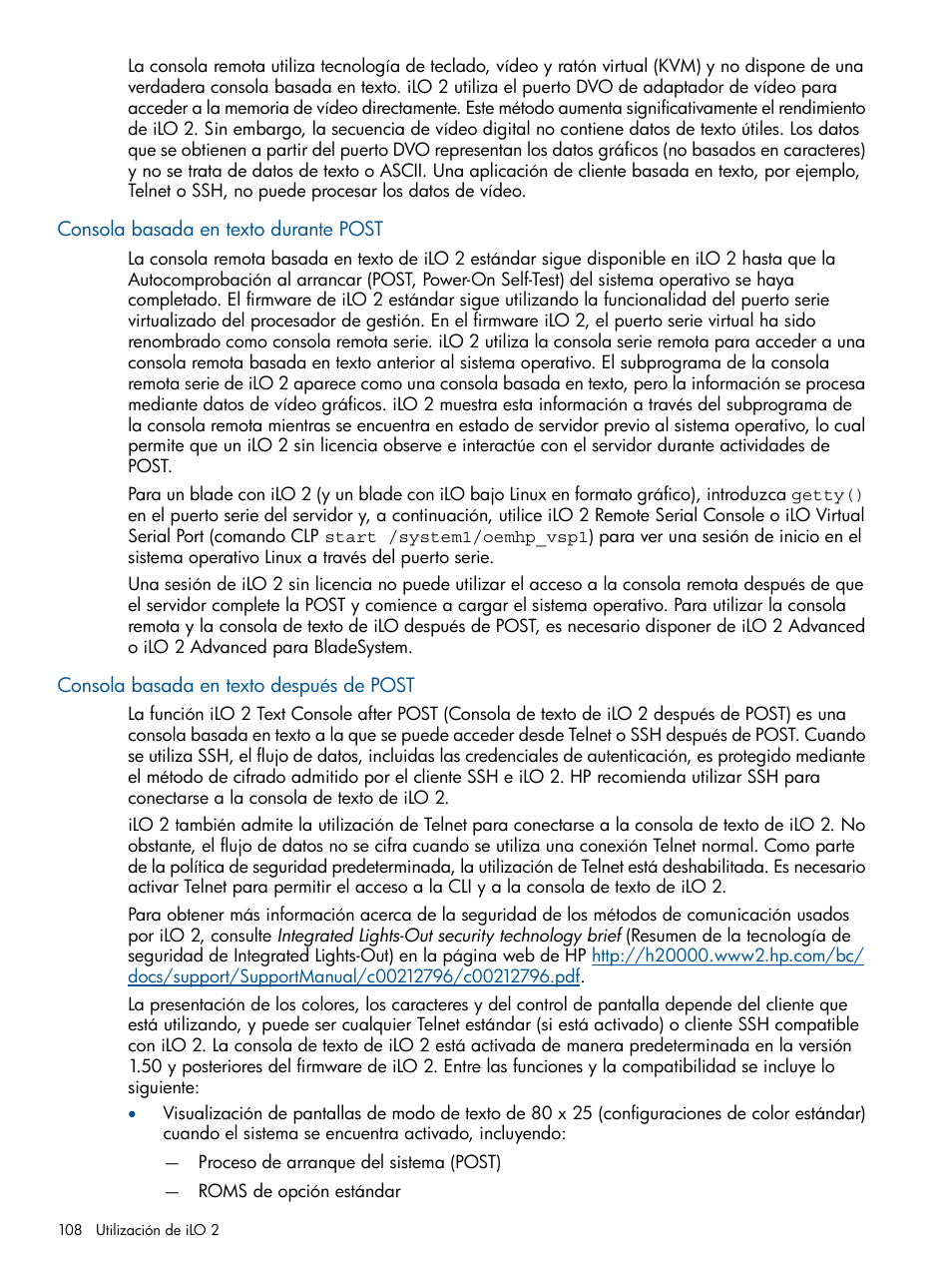 La consola remota utiliza tecnología de teclado, vídeo y ratón virtual (KVM) y no dispone de una verdadera consola basada en texto. iLO 2 utiliza el puerto DVO de adaptador de vídeo para acceder a la memoria de vídeo directamente. Este método aumenta significativamente el rendimiento de iLO 2. Sin embargo, la secuencia de vídeo digital no contiene datos de texto útiles. Los datos que se obtienen a partir del puerto DVO representan los datos gráficos (no basados en caracteres) y no se trata de datos de texto o ASCII. Una aplicación de cliente basada en texto, por ejemplo, Telnet o SSH, no puede procesar los datos de vídeo.

Consola basada en texto durante POST

La consola remota basada en texto de iLO 2 estándar sigue disponible en iLO 2 hasta que la Autocomprobación al arrancar (POST, Power-On Self-Test) del sistema operativo se haya completado. El firmware de iLO 2 estándar sigue utilizando la funcionalidad del puerto serie virtualizado del procesador de gestión. En el firmware iLO 2, el puerto serie virtual ha sido renombrado como consola remota serie. iLO 2 utiliza la consola serie remota para acceder a una consola remota basada en texto anterior al sistema operativo. El subprograma de la consola remota serie de iLO 2 aparece como una consola basada en texto, pero la información se procesa mediante datos de vídeo gráficos. iLO 2 muestra esta información a través del subprograma de la consola remota mientras se encuentra en estado de servidor previo al sistema operativo, lo cual permite que un iLO 2 sin licencia observe e interactúe con el servidor durante actividades de POST.

Para un blade con iLO 2 (y un blade con iLO bajo Linux en formato gráfico), introduzca getty() en el puerto serie del servidor y, a continuación, utilice iLO 2 Remote Serial Console o iLO Virtual Serial Port (comando CLP start /system1/oemhp_vsp1) para ver una sesión de inicio en el sistema operativo Linux a través del puerto serie.

Una sesión de iLO 2 sin licencia no puede utilizar el acceso a la consola remota después de que el servidor complete la POST y comience a cargar el sistema operativo. Para utilizar la consola remota y la consola de texto de iLO después de POST, es necesario disponer de iLO 2 Advanced o iLO 2 Advanced para BladeSystem.

Consola basada en texto después de POST

La función iLO 2 Text Console after POST (Consola de texto de iLO 2 después de POST) es una consola basada en texto a la que se puede acceder desde Telnet o SSH después de POST. Cuando se utiliza SSH, el flujo de datos, incluidas las credenciales de autenticación, es protegido mediante el método de cifrado admitido por el cliente SSH e iLO 2. HP recomienda utilizar SSH para conectarse a la consola de texto de iLO 2.

iLO 2 también admite la utilización de Telnet para conectarse a la consola de texto de iLO 2. No obstante, el flujo de datos no se cifra cuando se utiliza una conexión Telnet normal. Como parte de la política de seguridad predeterminada, la utilización de Telnet está deshabilitada. Es necesario activar Telnet para permitir el acceso a la CLI y a la consola de texto de iLO 2.

Para obtener más información acerca de la seguridad de los métodos de comunicación usados por iLO 2, consulte Integrated Lights-Out security technology brief (Resumen de la tecnología de seguridad de Integrated Lights-Out) en la página web de HP http://h20000.www2.hp.com/bc/docs/support/SupportManual/c00212796/c00212796.pdf.

La presentación de los colores, los caracteres y del control de pantalla depende del cliente que está utilizando, y puede ser cualquier Telnet estándar (si está activado) o cliente SSH compatible con iLO 2. La consola de texto de iLO 2 está activada de manera predeterminada en la versión 1.50 y posteriores del firmware de iLO 2. Entre las funciones y la compatibilidad se incluye lo siguiente:

• Visualización de pantallas de modo de texto de 80 x 25 (configuraciones de color estándar) cuando el sistema se encuentra activado, incluyendo:
— Proceso de arranque del sistema (POST)
— ROMS de opción estándar

108 Utilización de iLO 2